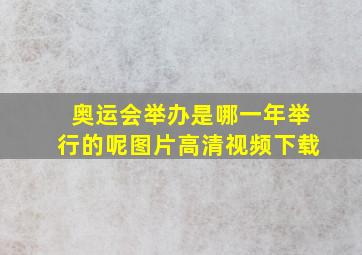 奥运会举办是哪一年举行的呢图片高清视频下载